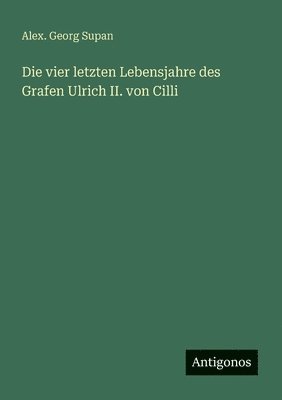 Alex. Georg Supan

Die vier letzten Lebensjahre des Grafen Ulrich II. von Cilli

Antigonos